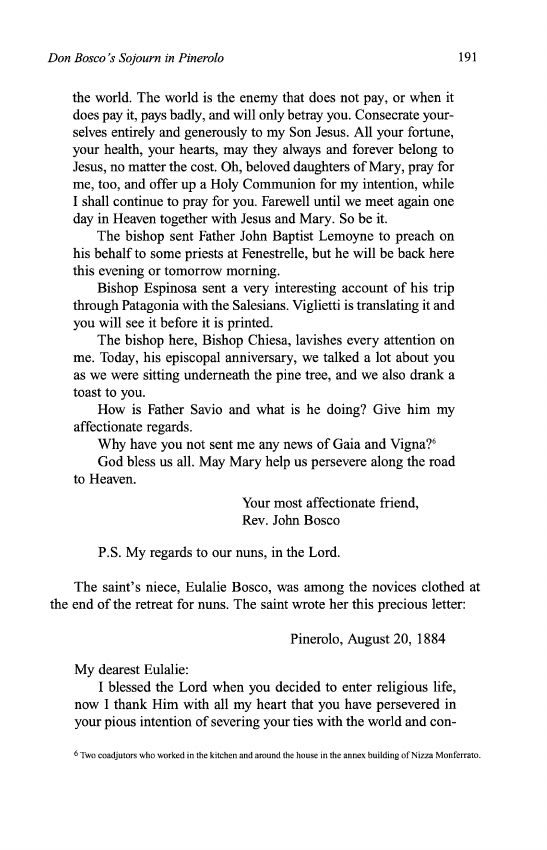 Don Bosco's Sojourn in Pinerolo

191

the world. The world is the enemy that does not pay, or when it does pay it, pays badly, and will only betray you. Consecrate yourselves entirely and generously to my Son Jesus. All your fortune, your health, your hearts, may they always and forever belong to Jesus, no matter the cost. Oh, beloved daughters of Mary, pray for me, too, and offer up a Holy Communion for my intention, while I shall continue to pray for you. Farewell until we meet again one day in Heaven together with Jesus and Mary. So be it.

The bishop sent Father John Baptist Lemoyne to preach on his behalf to some priests at Fenestrelle, but he will be back here this evening or tomorrow morning.

Bishop Espinosa sent a very interesting account of his trip through Patagonia with the Salesians. Viglietti is translating it and you will see it before it is printed.

The bishop here, Bishop Chiesa, lavishes every attention on me. Today, his episcopal anniversary, we talked a lot about you as we were sitting underneath the pine tree, and we also drank a toast to you.

How is Father Savio and what is he doing? Give him my affectionate regards.

Why have you not sent me any news of Gaia and Vigna?$^6$

God bless us all. May Mary help us persevere along the road to Heaven.

Your most affectionate friend,
Rev. John Bosco

P.S. My regards to our nuns, in the Lord.

The saint's niece, Eulalie Bosco, was among the novices clothed at the end of the retreat for nuns. The saint wrote her this precious letter:

Pinerolo, August 20, 1884

My dearest Eulalie:

I blessed the Lord when you decided to enter religious life, now I thank Him with all my heart that you have persevered in your pious intention of severing your ties with the world and con-

$^6$ Two coadjutors who worked in the kitchen and around the house in the annex building of Nizza Monferrato.